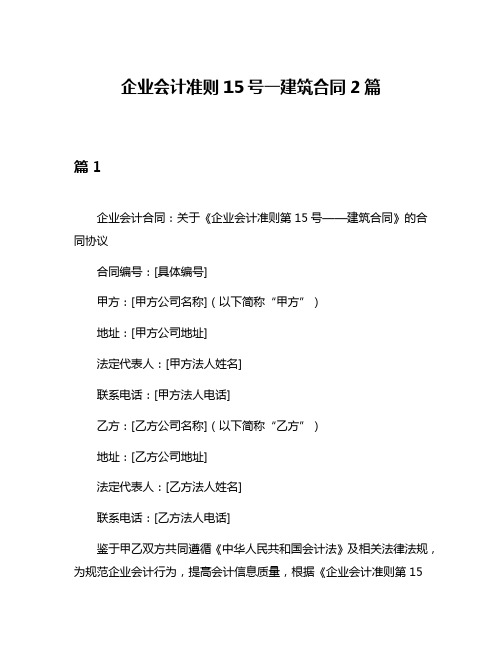 企业会计准则 15 号—建筑合同 2 篇

篇 1

企业会计合同：关于《企业会计准则第 15 号——建筑合同》的合同协议

合同编号：[具体编号]

甲方：[甲方公司名称]（以下简称“甲方”）

地址：[甲方公司地址]

法定代表人：[甲方法人姓名]

联系电话：[甲方法人电话]

乙方：[乙方公司名称]（以下简称“乙方”）

地址：[乙方公司地址]

法定代表人：[乙方法人姓名]

联系电话：[乙方法人电话]

鉴于甲乙双方共同遵循《中华人民共和国会计法》及相关法律法规，为规范企业会计行为，提高会计信息质量，根据《企业会计准则第 15